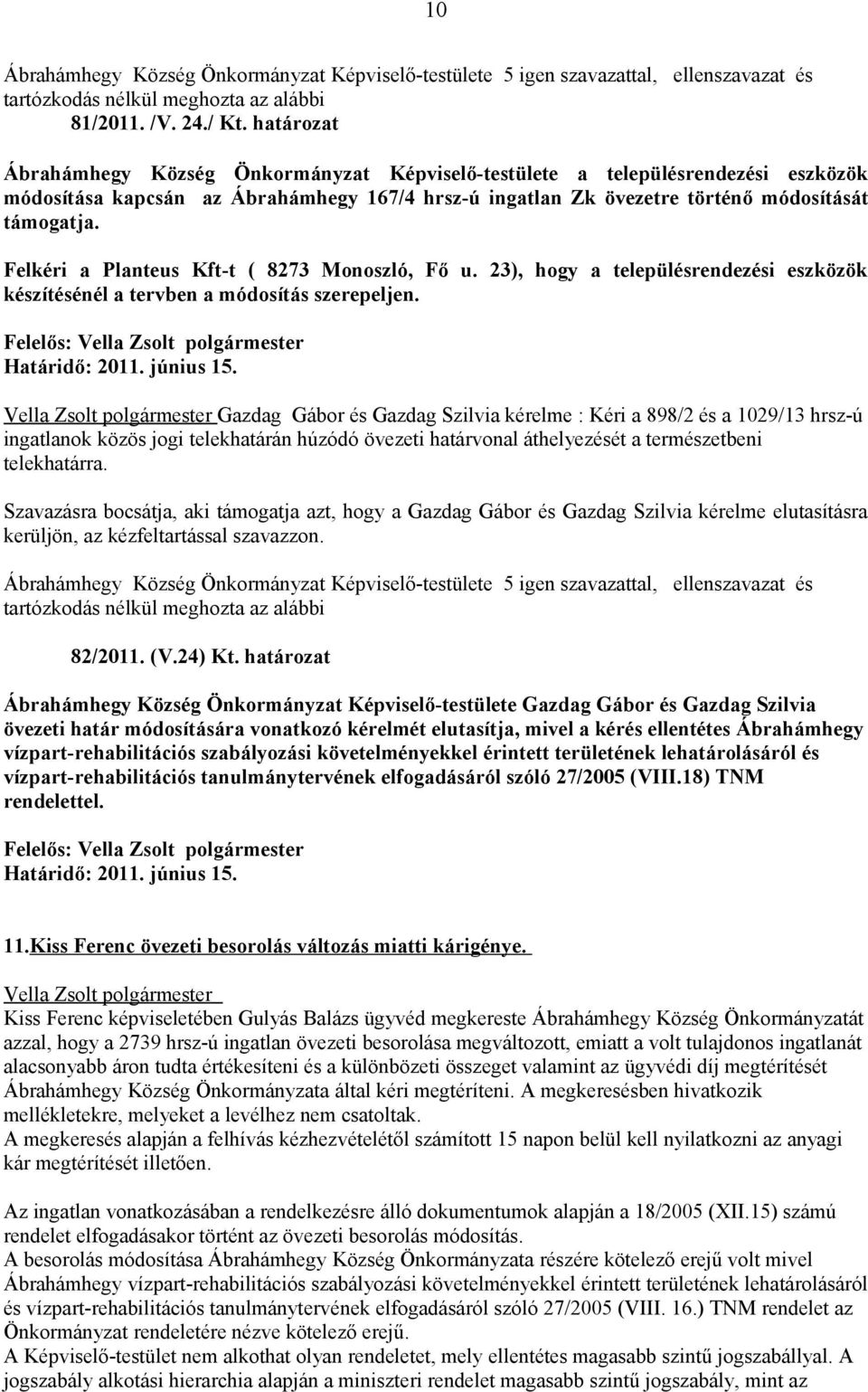 10

Ábrahámhegy Község Önkormányzat Képviselő-testülete 5 igen szavazattal, ellenszavazat és tartózkodás nélkül meghozta az alábbi
81/2011. /V. 24./ Kt. határozat

Ábrahámhegy Község Önkormányzat Képviselő-testülete a településrendezési eszközök módosítása kapcsán az Ábrahámhegy 167/4 hrsz-ú ingatlan Zk övezetre történő módosítását támogatja.

Felkéri a Planteus Kft-t ( 8273 Monoszló, Fő u. 23), hogy a településrendezési eszközök készítésénél a tervben a módosítás szerepeljen.

Felelős: Vella Zsolt polgármester
Határidő: 2011. június 15.

Vella Zsolt polgármester Gazdag Gábor és Gazdag Szilvia kérelme : Kéri a 898/2 és a 1029/13 hrsz-ú ingatlanok közös jogi telekhatárán húzódó övezeti határvonal áthelyezését a természetbeni telekhatárra.

Szavazásra bocsátja, aki támogatja azt, hogy a Gazdag Gábor és Gazdag Szilvia kérelme elutasításra kerüljön, az kézfeltartással szavazzon.

Ábrahámhegy Község Önkormányzat Képviselő-testülete 5 igen szavazattal, ellenszavazat és tartózkodás nélkül meghozta az alábbi

82/2011. (V.24) Kt. határozat

Ábrahámhegy Község Önkormányzat Képviselő-testülete Gazdag Gábor és Gazdag Szilvia övezeti határ módosítására vonatkozó kérelmét elutasítja, mivel a kérés ellentétes Ábrahámhegy vízpart-rehabilitációs szabályozási követelményekkel érintett területének lehatárolásáról és vízpart-rehabilitációs tanulmánytervének elfogadásáról szóló 27/2005 (VIII.18) TNM rendelettel.

Felelős: Vella Zsolt polgármester
Határidő: 2011. június 15.

11.Kiss Ferenc övezeti besorolás változás miatti kárigénye.

Vella Zsolt polgármester
Kiss Ferenc képviseletében Gulyás Balázs ügyvéd megkereste Ábrahámhegy Község Önkormányzatát azzal, hogy a 2739 hrsz-ú ingatlan övezeti besorolása megváltozott, emiatt a volt tulajdonos ingatlanát alacsonyabb áron tudta értékesíteni és a különbözeti összeget valamint az ügyvédi díj megtérítését Ábrahámhegy Község Önkormányzata által kéri megtéríteni. A megkeresésben hivatkozik mellékletekre, melyeket a levélhez nem csatoltak.
A megkeresés alapján a felhívás kézhezvételétől számított 15 napon belül kell nyilatkozni az anyagi kár megtérítését illetően.

Az ingatlan vonatkozásában a rendelkezésre álló dokumentumok alapján a 18/2005 (XII.15) számú rendelet elfogadásakor történt az övezeti besorolás módosítás.
A besorolás módosítása Ábrahámhegy Község Önkormányzata részére kötelező erejű volt mivel Ábrahámhegy vízpart-rehabilitációs szabályozási követelményekkel érintett területének lehatárolásáról és vízpart-rehabilitációs tanulmánytervének elfogadásáról szóló 27/2005 (VIII. 16.) TNM rendelet az Önkormányzat rendeletére nézve kötelező erejű.
A Képviselő-testület nem alkothat olyan rendeletet, mely ellentétes magasabb szintű jogszabállyal. A jogszabály alkotási hierarchia alapján a miniszteri rendelet magasabb szintű jogszabály, mint az